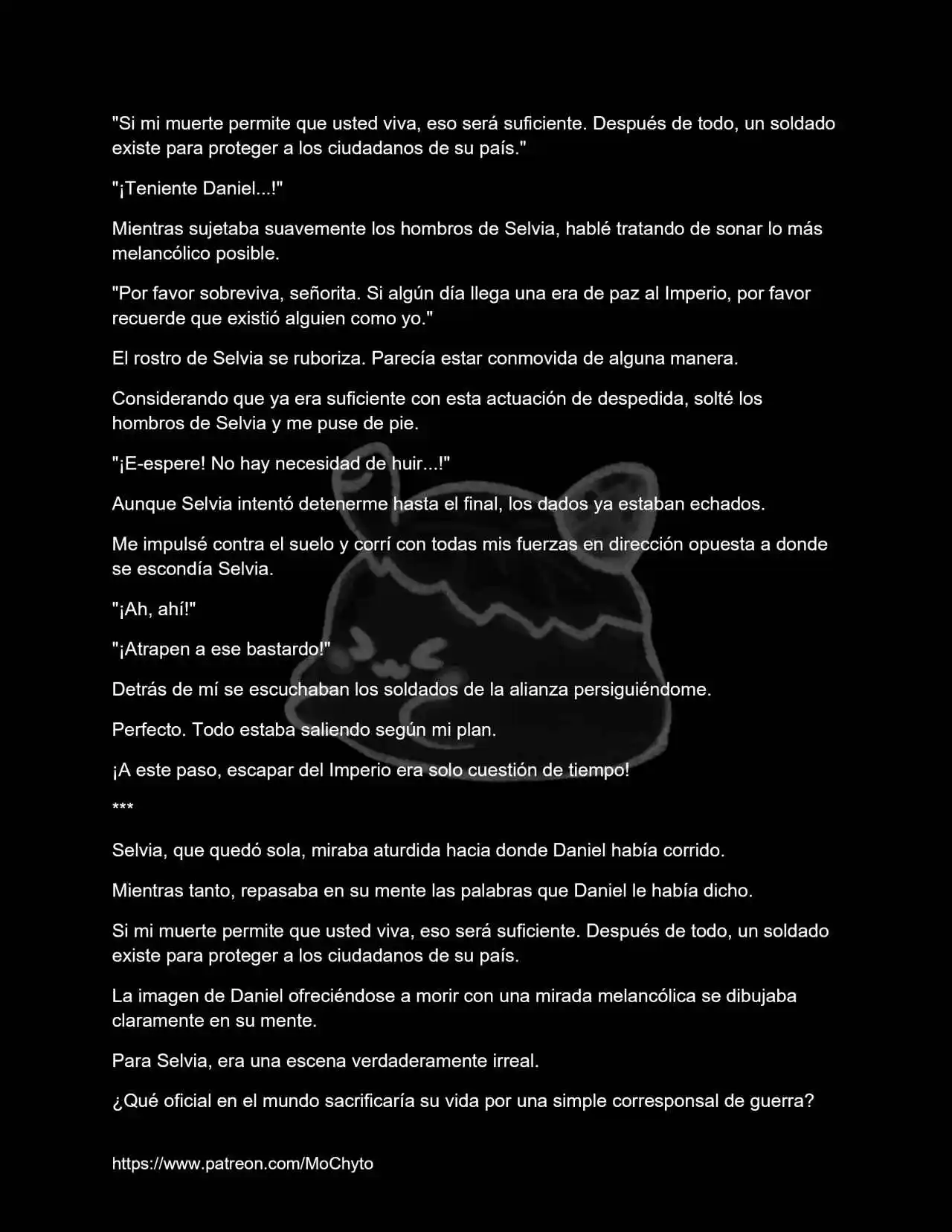 "Si mi muerte permite que usted viva, eso será suficiente. Después de todo, un soldado existe para proteger a los ciudadanos de su país."

"¡Teniente Daniel...!"

Mientras sujetaba suavemente los hombros de Selvia, hablé tratando de sonar lo más melancólico posible.

"Por favor sobreviva, señorita. Si algún día llega una era de paz al Imperio, por favor recuerde que existió alguien como yo."

El rostro de Selvia se ruboriza. Parecía estar conmovida de alguna manera.

Considerando que ya era suficiente con esta actuación de despedida, solté los hombros de Selvia y me puse de pie.

"¡E-espere! No hay necesidad de huir...!"

Aunque Selvia intentó detenerme hasta el final, los dados ya estaban echados.

Me impulsé contra el suelo y corrí con todas mis fuerzas en dirección opuesta a donde se escondía Selvia.

"¡Ah, ahí!"

"¡Atrapen a ese bastardo!"

Detrás de mí se escuchaban los soldados de la alianza persiguiéndome.

Perfecto. Todo estaba saliendo según mi plan.

¡A este paso, escapar del Imperio era solo cuestión de tiempo!

***

Selvia, que quedó sola, miraba aturdida hacia donde Daniel había corrido.

Mientras tanto, repasaba en su mente las palabras que Daniel le había dicho.

Si mi muerte permite que usted viva, eso será suficiente. Después de todo, un soldado existe para proteger a los ciudadanos de su país.

La imagen de Daniel ofreciéndose a morir con una mirada melancólica se dibujaba claramente en su mente.

Para Selvia, era una escena verdaderamente irreal.

¿Qué oficial en el mundo sacrificaría su vida por una simple corresponsal de guerra?

https://www.patreon.com/MoChyto